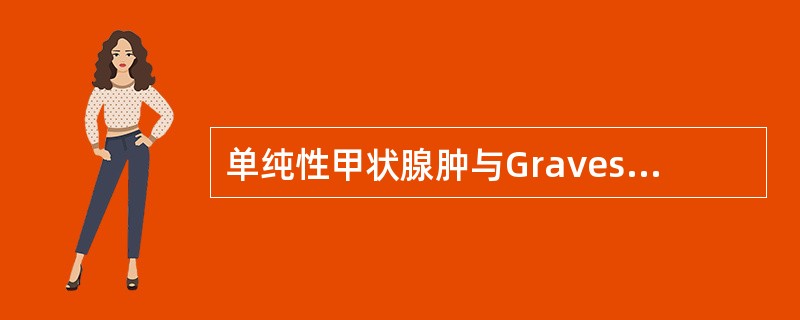 单纯性甲状腺肿与Graves...